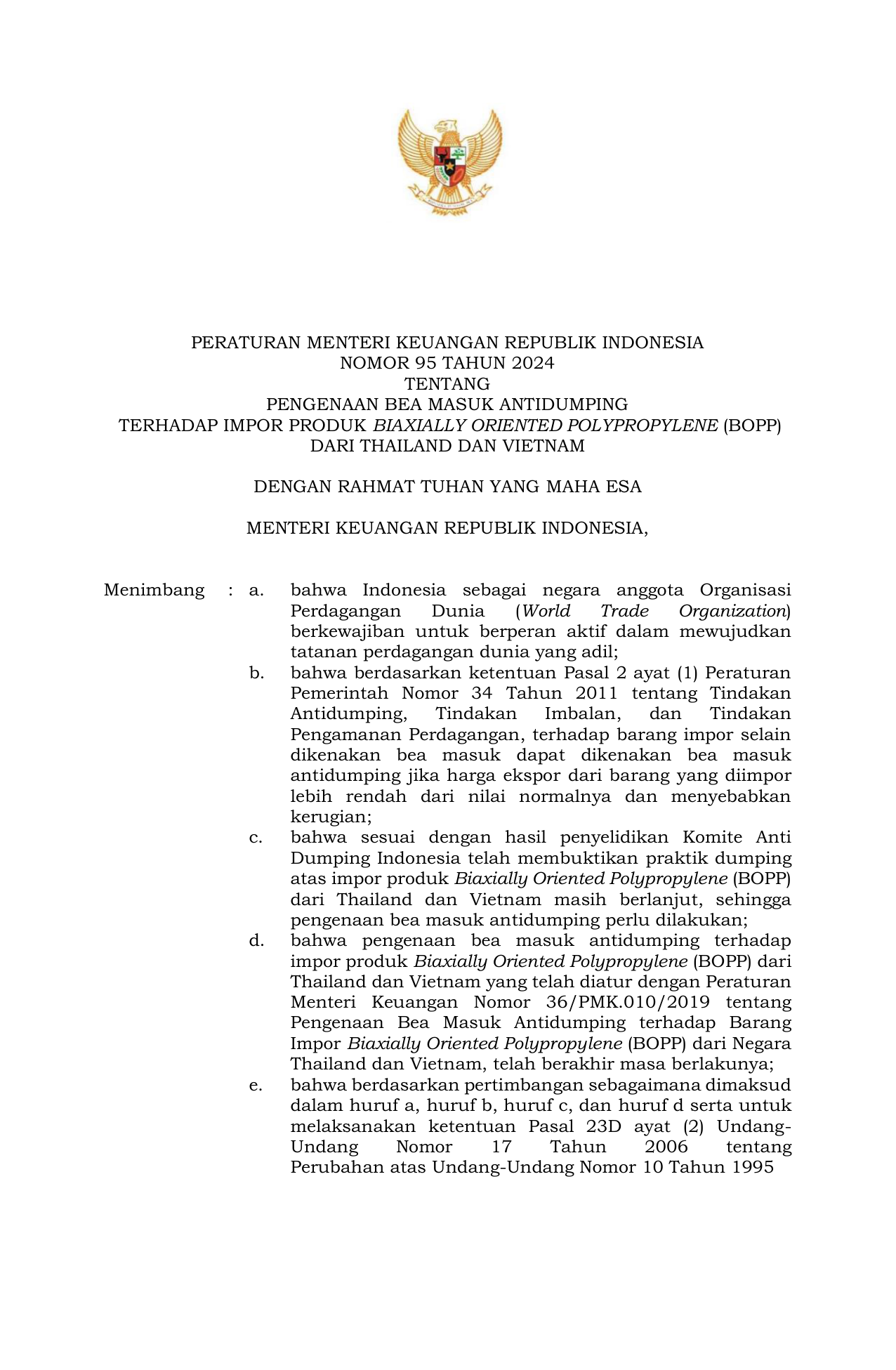 PERATURAN MENTERI KEUANGAN REPUBLIK INDONESIA
NOMOR 95 TAHUN 2024
TENTANG
PENGENAAN BEA MASUK ANTIDUMPING
TERHADAP IMPOR PRODUK BIAXIALLY ORIENTED POLYPROPYLENE (BOPP)
DARI THAILAND DAN VIETNAM

DENGAN RAHMAT TUHAN YANG MAHA ESA

MENTERI KEUANGAN REPUBLIK INDONESIA,

Menimbang : a. bahwa Indonesia sebagai negara anggota Organisasi Perdagangan Dunia (World Trade Organization) berkewajiban untuk berperan aktif dalam mewujudkan tatanan perdagangan dunia yang adil;

b. bahwa berdasarkan ketentuan Pasal 2 ayat (1) Peraturan Pemerintah Nomor 34 Tahun 2011 tentang Tindakan Antidumping, Tindakan Imbalan, dan Tindakan Pengamanan Perdagangan, terhadap barang impor selain dikenakan bea masuk dapat dikenakan bea masuk antidumping jika harga ekspor dari barang yang diimpor lebih rendah dari nilai normalnya dan menyebabkan kerugian;

c. bahwa sesuai dengan hasil penyelidikan Komite Anti Dumping Indonesia telah membuktikan praktik dumping atas impor produk Biaxially Oriented Polypropylene (BOPP) dari Thailand dan Vietnam masih berlanjut, sehingga pengenaan bea masuk antidumping perlu dilakukan;

d. bahwa pengenaan bea masuk antidumping terhadap impor produk Biaxially Oriented Polypropylene (BOPP) dari Thailand dan Vietnam yang telah diatur dengan Peraturan Menteri Keuangan Nomor 36/PMK.010/2019 tentang Pengenaan Bea Masuk Antidumping terhadap Barang Impor Biaxially Oriented Polypropylene (BOPP) dari Negara Thailand dan Vietnam, telah berakhir masa berlakunya;

e. bahwa berdasarkan pertimbangan sebagaimana dimaksud dalam huruf a, huruf b, huruf c, dan huruf d serta untuk melaksanakan ketentuan Pasal 23D ayat (2) Undang-Undang Nomor 17 Tahun 2006 tentang Perubahan atas Undang-Undang Nomor 10 Tahun 1995